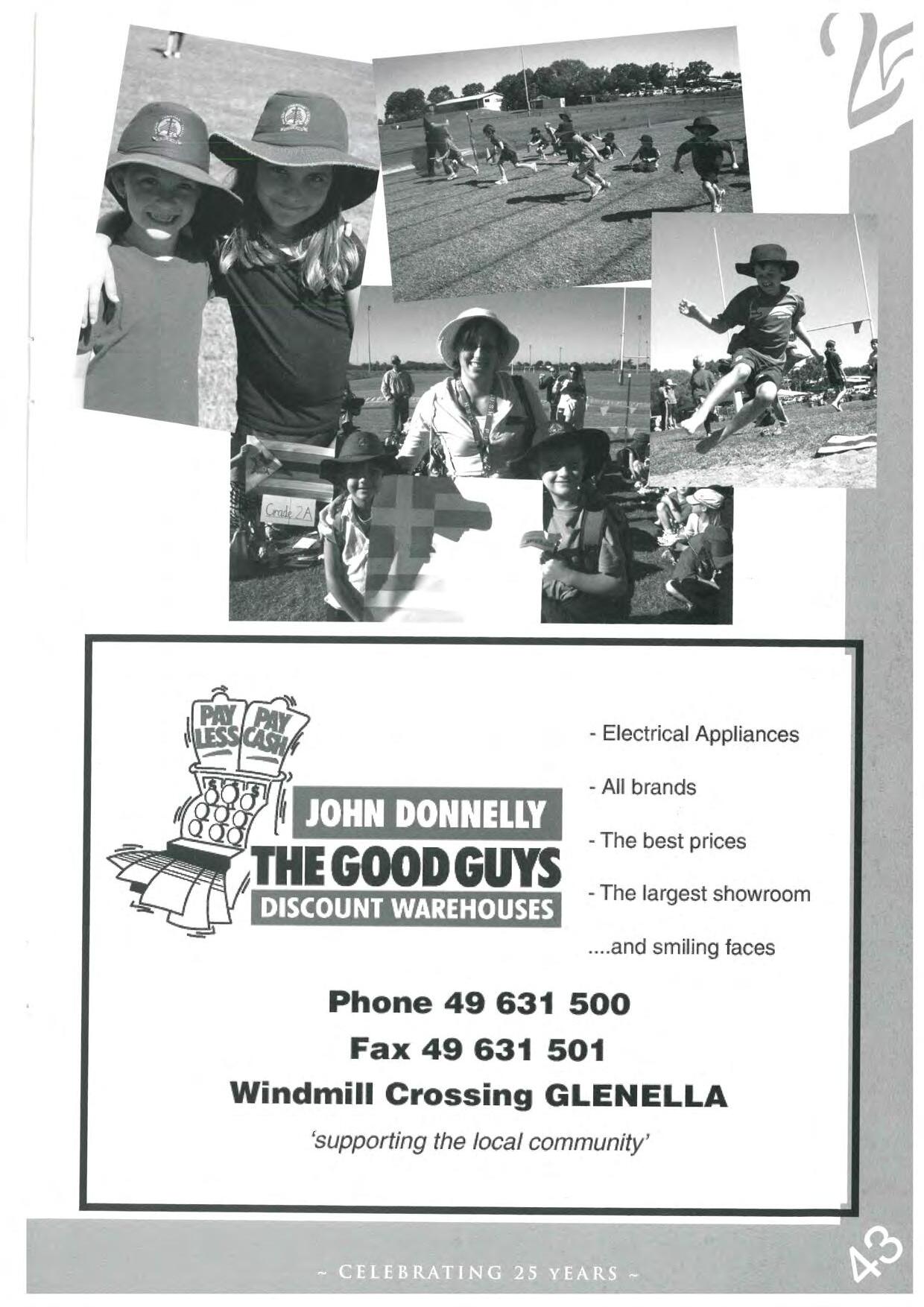 25

Grade 2A

PAY LESS PAY CASH

JOHN DONNELLY
THE GOOD GUYS
DISCOUNT WAREHOUSES

- Electrical Appliances

- All brands

- The best prices

- The largest showroom

....and smiling faces

Phone 49 631 500

Fax 49 631 501

Windmill Crossing GLENELLA

'supporting the local community'

~ CELEBRATING 25 YEARS ~

43